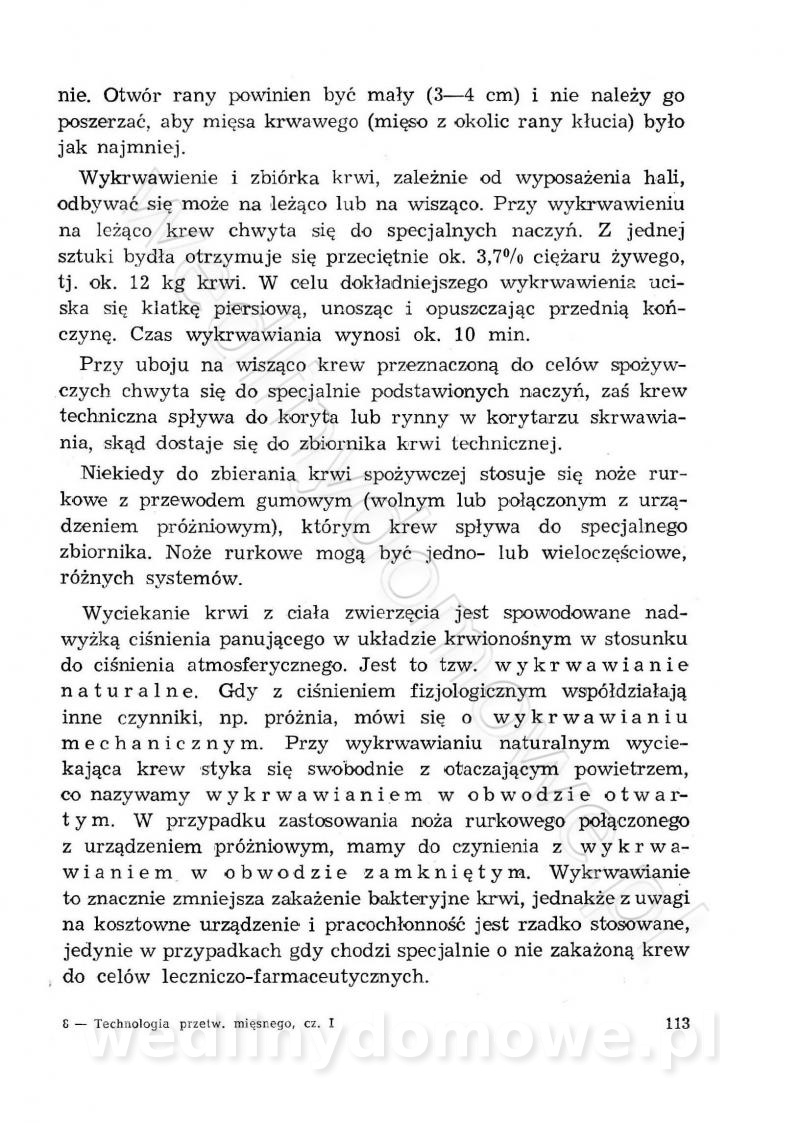 nie. Otwór rany powinien być mały (3—4 cm) i nie należy go poszerzać, aby mięsa krwawego (mięso z okolic rany kłucia) było jak najmniej.

Wykrwawienie i zbiórka krwi, zależnie od wyposażenia hali, odbywać się może na leżąco lub na wisząco. Przy wykrwawieniu na leżąco krew chwyta się do specjalnych naczyń. Z jednej sztuki bydła otrzymuje się przeciętnie ok. 3,7% ciężaru żywego, tj. ok. 12 kg krwi. W celu dokładniejszego wykrwawienia uciska się klatkę piersiową, unosząc i opuszczając przednią kończynę. Czas wykrwawiania wynosi ok. 10 min.

Przy uboju na wisząco krew przeznaczoną do celów spożywczych chwyta się do specjalnie podstawionych naczyń, zaś krew techniczna spływa do koryta lub rynny w korytarzu skrwawiania, skąd dostaje się do zbiornika krwi technicznej.

Niekiedy do zbierania krwi spożywczej stosuje się noże rurkowe z przewodem gumowym (wolnym lub połączonym z urządzeniem próżniowym), którym krew spływa do specjalnego zbiornika. Noże rurkowe mogą być jedno- lub wieloczęściowe, różnych systemów.

Wyciekanie krwi z ciała zwierzęcia jest spowodowane nadwyżką ciśnienia panującego w układzie krwionośnym w stosunku do ciśnienia atmosferycznego. Jest to tzw. wykrwawianie naturalne. Gdy z ciśnieniem fizjologicznym współdziałają inne czynniki, np. próżnia, mówi się o wykrwawianiu mechanicznym. Przy wykrwawianiu naturalnym wyciekająca krew styka się swobodnie z otaczającym powietrzem, co nazywamy wykrwawianiem w obwodzie otwartym. W przypadku zastosowania noża rurkowego połączonego z urządzeniem próżniowym, mamy do czynienia z wykrwawianiem w obwodzie zamkniętym. Wykrwawianie to znacznie zmniejsza zakażenie bakteryjne krwi, jednakże z uwagi na kosztowne urządzenie i pracochłonność jest rzadko stosowane, jedynie w przypadkach gdy chodzi specjalnie o nie zakażoną krew do celów leczniczo-farmaceutycznych.

8 — Technologia przetw. mięsnego, cz. I 113

wedlinydomowe.pl